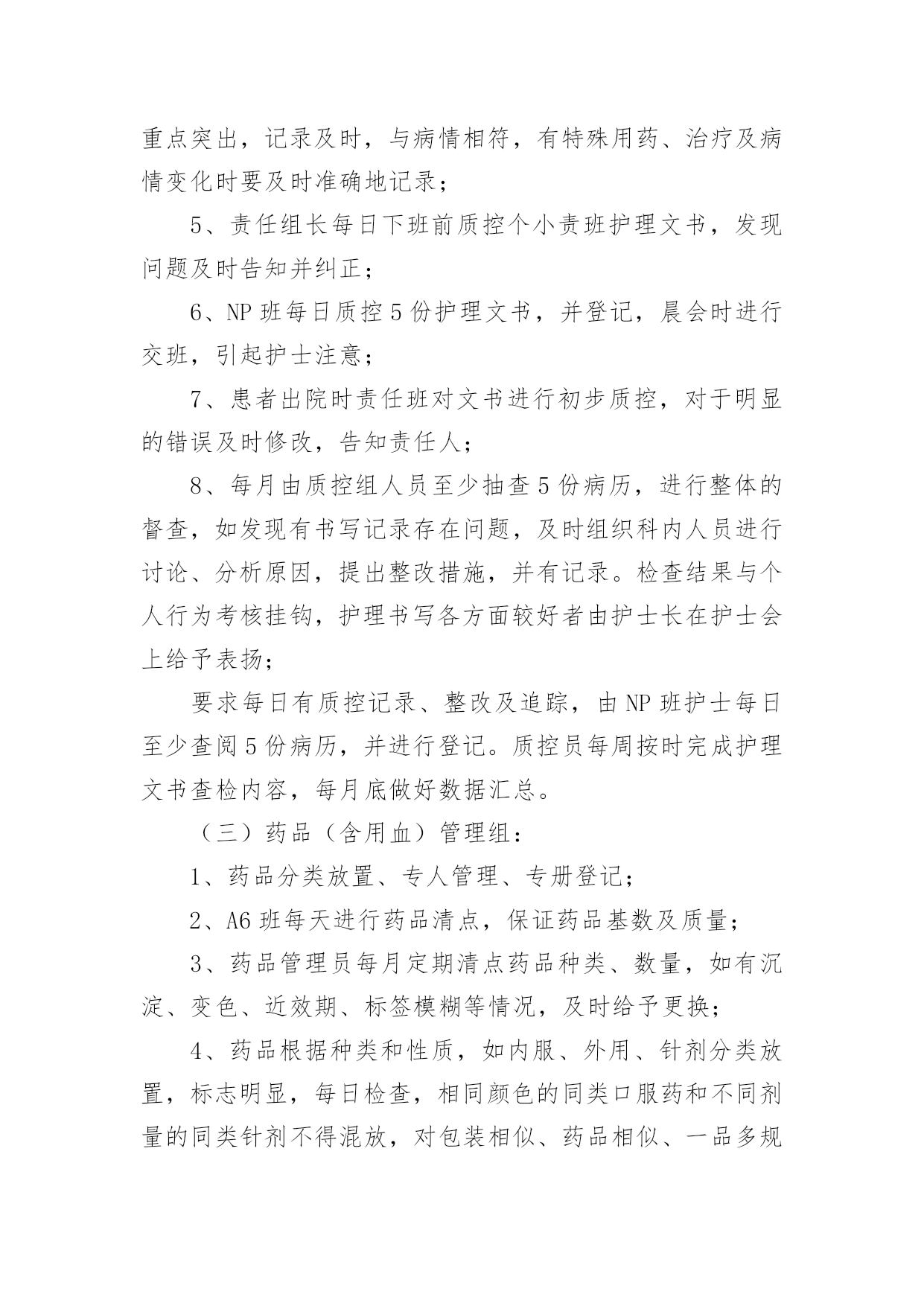 重点突出，记录及时，与病情相符，有特殊用药、治疗及病情变化时要及时准确地记录；

5、责任组长每日下班前质控个小责班护理文书，发现问题及时告知并纠正；

6、NP 班每日质控 5 份护理文书，并登记，晨会时进行交班，引起护士注意；

7、患者出院时责任班对文书进行初步质控，对于明显的错误及时修改，告知责任人；

8、每月由质控组人员至少抽查 5 份病历，进行整体的督查，如发现有书写记录存在问题，及时组织科内人员进行讨论、分析原因，提出整改措施，并有记录。检查结果与个人行为考核挂钩，护理书写各方面较好者由护士长在护士会上给予表扬；

要求每日有质控记录、整改及追踪，由 NP 班护士每日至少查阅 5 份病历，并进行登记。质控员每周按时完成护理文书查检内容，每月底做好数据汇总。

（三）药品（含用血）管理组：

1、药品分类放置、专人管理、专册登记；

2、A6 班每天进行药品清点，保证药品基数及质量；

3、药品管理员每月定期清点药品种类、数量，如有沉淀、变色、近效期、标签模糊等情况，及时给予更换；

4、药品根据种类和性质，如内服、外用、针剂分类放置，标志明显，每日检查，相同颜色的同类口服药和不同剂量的同类针剂不得混放，对包装相似、药品相似、一品多规